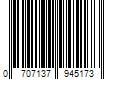 0 707137 945173